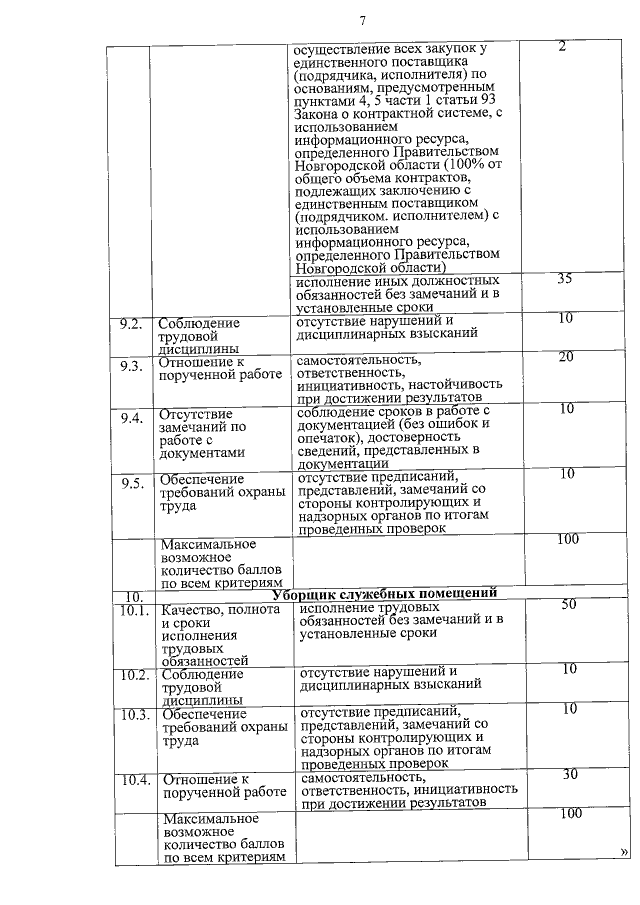 7

|  |  |  |  |
|---|---|---|---|
|  |  | осуществление всех закупок у единственного поставщика (подрядчика, исполнителя) по основаниям, предусмотренным пунктами 4, 5 части 1 статьи 93 Закона о контрактной системе, с использованием информационного ресурса, определенного Правительством Новгородской области (100% от общего объема контрактов, подлежащих заключению с единственным поставщиком (подрядчиком. исполнителем) с использованием информационного ресурса, определенного Правительством Новгородской области) | 2 |
|  |  | исполнение иных должностных обязанностей без замечаний и в установленные сроки | 35 |
| 9.2. | Соблюдение трудовой дисциплины | отсутствие нарушений и дисциплинарных взысканий | 10 |
| 9.3. | Отношение к порученной работе | самостоятельность, ответственность, инициативность, настойчивость при достижении результатов | 20 |
| 9.4. | Отсутствие замечаний по работе с документами | соблюдение сроков в работе с документацией (без ошибок и опечаток), достоверность сведений, представленных в документации | 10 |
| 9.5. | Обеспечение требований охраны труда | отсутствие предписаний, представлений, замечаний со стороны контролирующих и надзорных органов по итогам проведенных проверок | 10 |
|  | Максимальное возможное количество баллов по всем критериям |  | 100 |
| 10. | Уборщик служебных помещений |  |  |
| 10.1. | Качество, полнота и сроки исполнения трудовых обязанностей | исполнение трудовых обязанностей без замечаний и в установленные сроки | 50 |
| 10.2. | Соблюдение трудовой дисциплины | отсутствие нарушений и дисциплинарных взысканий | 10 |
| 10.3. | Обеспечение требований охраны труда | отсутствие предписаний, представлений, замечаний со стороны контролирующих и надзорных органов по итогам проведенных проверок | 10 |
| 10.4. | Отношение к порученной работе | самостоятельность, ответственность, инициативность при достижении результатов | 30 |
|  | Максимальное возможное количество баллов по всем критериям |  | 100 |

»